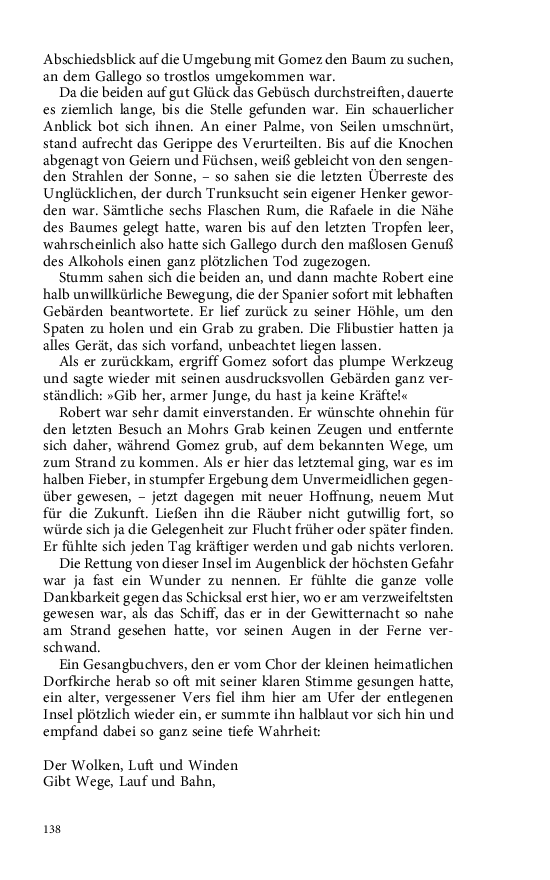 Abschiedsblick auf die Umgebung mit Gomez den Baum zu suchen, an dem Gallego so trostlos umgekommen war.

Da die beiden auf gut Glück das Gebüsch durchstreiften, dauerte es ziemlich lange, bis die Stelle gefunden war. Ein schauerlicher Anblick bot sich ihnen. An einer Palme, von Seilen umschnürt, stand aufrecht das Gerippe des Verurteilten. Bis auf die Knochen abgenagt von Geiern und Füchsen, weiß gebleicht von den sengenden Strahlen der Sonne, – so sahen sie die letzten Überreste des Unglücklichen, der durch Trunksucht sein eigener Henker geworden war. Sämtliche sechs Flaschen Rum, die Rafaele in die Nähe des Baumes gelegt hatte, waren bis auf den letzten Tropfen leer, wahrscheinlich also hatte sich Gallego durch den maßlosen Genuß des Alkohols einen ganz plötzlichen Tod zugezogen.

Stumm sahen sich die beiden an, und dann machte Robert eine halb unwillkürliche Bewegung, die der Spanier sofort mit lebhaften Gebärden beantwortete. Er lief zurück zu seiner Höhle, um den Spaten zu holen und ein Grab zu graben. Die Flibustier hatten ja alles Gerät, das sich vorfand, unbeachtet liegen lassen.

Als er zurückkam, ergriff Gomez sofort das plumpe Werkzeug und sagte wieder mit seinen ausdrucksvollen Gebärden ganz verständlich: »Gib her, armer Junge, du hast ja keine Kräfte!«

Robert war sehr damit einverstanden. Er wünschte ohnehin für den letzten Besuch an Mohrs Grab keinen Zeugen und entfernte sich daher, während Gomez grub, auf dem bekannten Wege, um zum Strand zu kommen. Als er hier das letztemal ging, war es im halben Fieber, in stumpfer Ergebung dem Unvermeidlichen gegenüber gewesen, – jetzt dagegen mit neuer Hoffnung, neuem Mut für die Zukunft. Ließen ihn die Räuber nicht gutwillig fort, so würde sich ja die Gelegenheit zur Flucht früher oder später finden. Er fühlte sich jeden Tag kräftiger werden und gab nichts verloren.

Die Rettung von dieser Insel im Augenblick der höchsten Gefahr war ja fast ein Wunder zu nennen. Er fühlte die ganze volle Dankbarkeit gegen das Schicksal erst hier, wo er am verzweifeltsten gewesen war, als das Schiff, das er in der Gewitternacht so nahe am Strand gesehen hatte, vor seinen Augen in der Ferne verschwand.

Ein Gesangbuchvers, den er vom Chor der kleinen heimatlichen Dorfkirche herab so oft mit seiner klaren Stimme gesungen hatte, ein alter, vergessener Vers fiel ihm hier am Ufer der entlegenen Insel plötzlich wieder ein, er summte ihn halblaut vor sich hin und empfand dabei so ganz seine tiefe Wahrheit:

Der Wolken, Luft und Winden
Gibt Wege, Lauf und Bahn,

138